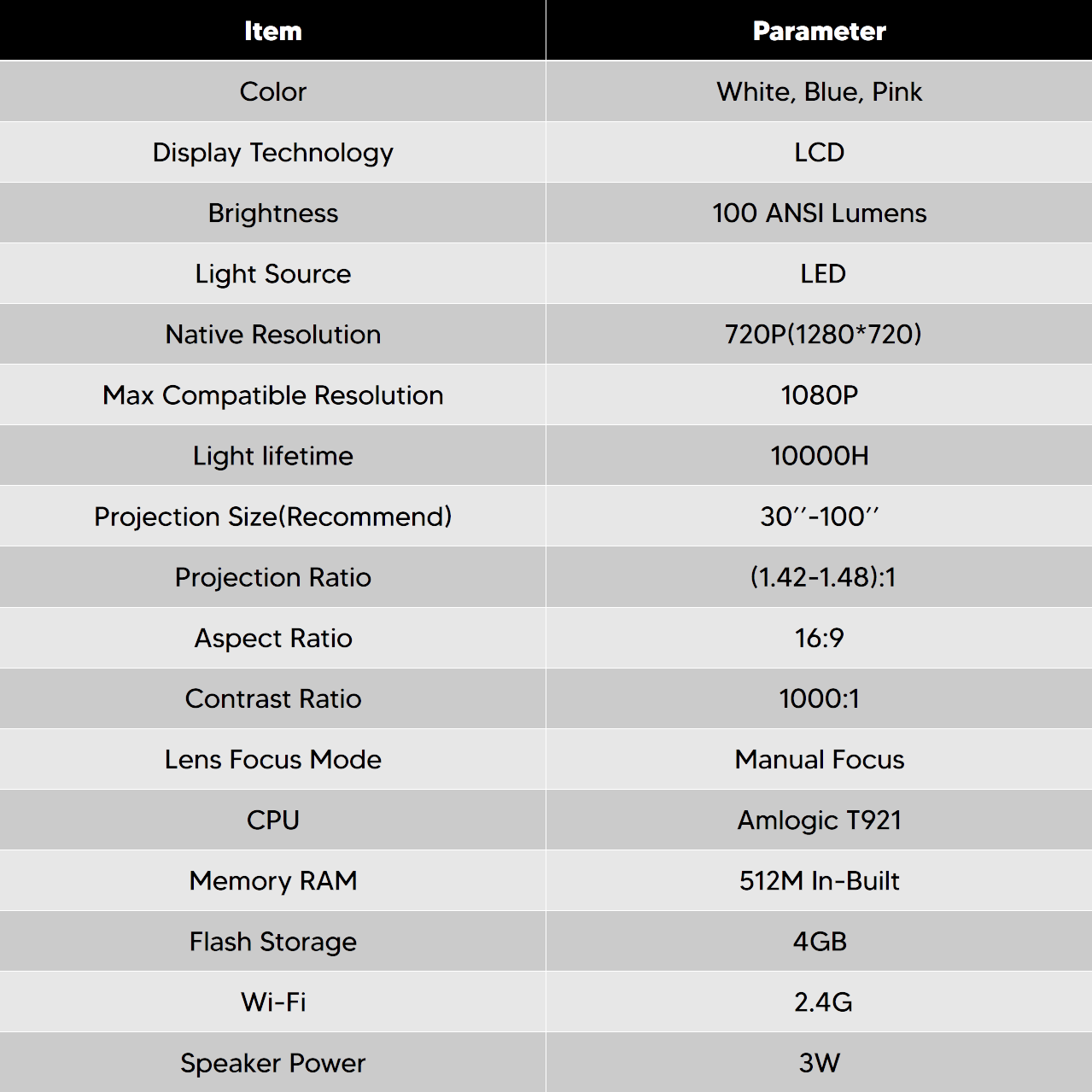 | Item | Parameter |
|---|---|
| Color | White, Blue, Pink |
| Display Technology | LCD |
| Brightness | 100 ANSI Lumens |
| Light Source | LED |
| Native Resolution | 720P(1280*720) |
| Max Compatible Resolution | 1080P |
| Light lifetime | 10000H |
| Projection Size(Recommend) | 30′′-100′′ |
| Projection Ratio | (1.42-1.48):1 |
| Aspect Ratio | 16:9 |
| Contrast Ratio | 1000:1 |
| Lens Focus Mode | Manual Focus |
| CPU | Amlogic T921 |
| Memory RAM | 512M In-Built |
| Flash Storage | 4GB |
| Wi-Fi | 2.4G |
| Speaker Power | 3W |